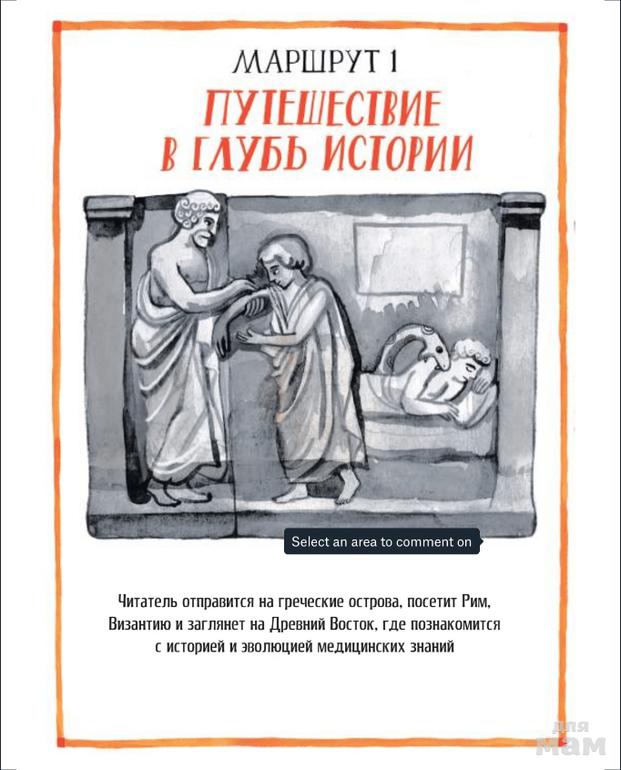 МАРШРУТ 1

ПУТЕШЕСТВИЕ В ГЛУБЬ ИСТОРИИ

Select an area to comment on

Читатель отправится на греческие острова, посетит Рим, Византию и заглянет на Древний Восток, где познакомится с историей и эволюцией медицинских знаний

для мам